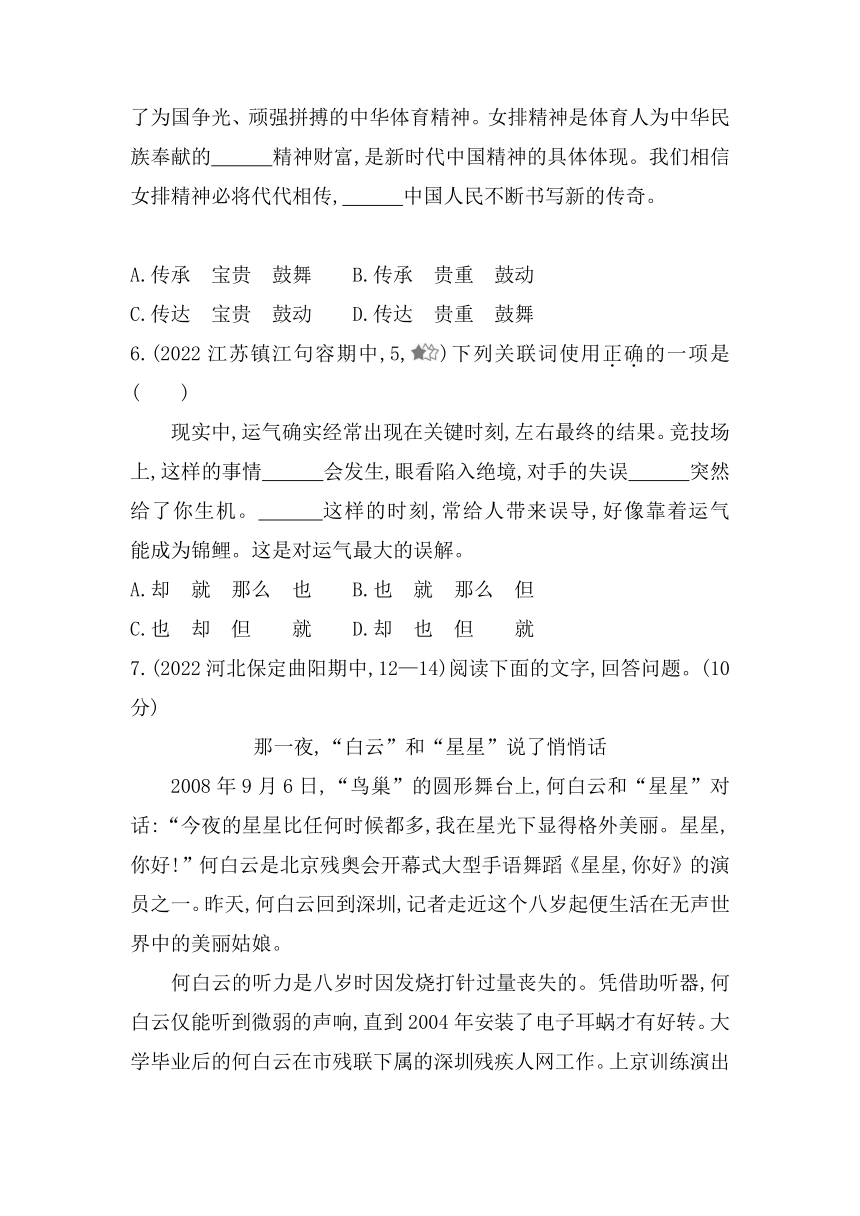 了为国争光、顽强拼搏的中华体育精神。女排精神是体育人为中华民族奉献的______精神财富,是新时代中国精神的具体体现。我们相信女排精神必将代代相传,______中国人民不断书写新的传奇。

A.传承　宝贵　鼓舞　　B.传承　贵重　鼓动
C.传达　宝贵　鼓动　　D.传达　贵重　鼓舞
6.(2022 江苏镇江句容期中,5,★☆)下列关联词使用正确的一项是(　　)
现实中,运气确实经常出现在关键时刻,左右最终的结果。竞技场上,这样的事情______会发生,眼看陷入绝境,对手的失误______突然给了你生机。______这样的时刻,常给人带来误导,好像靠着运气能成为锦鲤。这是对运气最大的误解。
A.却　就　那么　也　　B.也　就　那么　但
C.也　却　但　　就　　D.却　也　但　　就
7.(2022 河北保定曲阳期中,12—14)阅读下面的文字,回答问题。(10分)

那一夜,“白云”和“星星”说了悄悄话

2008 年 9 月 6 日,“鸟巢”的圆形舞台上,何白云和“星星”对话:“今夜的星星比任何时候都多,我在星光下显得格外美丽。星星,你好!”何白云是北京残奥会开幕式大型手语舞蹈《星星,你好》的演员之一。昨天,何白云回到深圳,记者走近这个八岁起便生活在无声世界中的美丽姑娘。

何白云的听力是八岁时因发烧打针过量丧失的。凭借助听器,何白云仅能听到微弱的声响,直到 2004 年安装了电子耳蜗才有好转。大学毕业后的何白云在市残联下属的深圳残疾人网工作。上京训练演出